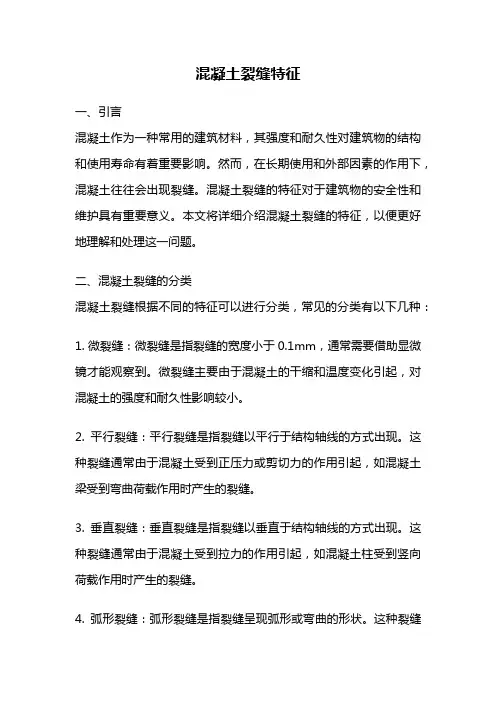 混凝土裂缝特征

一、引言

混凝土作为一种常用的建筑材料，其强度和耐久性对建筑物的结构和使用寿命有着重要影响。然而，在长期使用和外部因素的作用下，混凝土往往会出现裂缝。混凝土裂缝的特征对于建筑物的安全性和维护具有重要意义。本文将详细介绍混凝土裂缝的特征，以便更好地理解和处理这一问题。

二、混凝土裂缝的分类

混凝土裂缝根据不同的特征可以进行分类，常见的分类有以下几种：

1. 微裂缝：微裂缝是指裂缝的宽度小于 0.1mm，通常需要借助显微镜才能观察到。微裂缝主要由于混凝土的干缩和温度变化引起，对混凝土的强度和耐久性影响较小。

2. 平行裂缝：平行裂缝是指裂缝以平行于结构轴线的方式出现。这种裂缝通常由于混凝土受到正压力或剪切力的作用引起，如混凝土梁受到弯曲荷载作用时产生的裂缝。

3. 垂直裂缝：垂直裂缝是指裂缝以垂直于结构轴线的方式出现。这种裂缝通常由于混凝土受到拉力的作用引起，如混凝土柱受到竖向荷载作用时产生的裂缝。

4. 弧形裂缝：弧形裂缝是指裂缝呈现弧形或弯曲的形状。这种裂缝